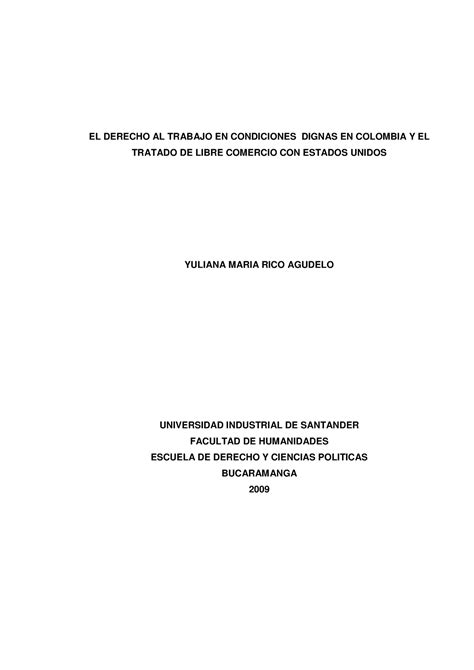 EL DERECHO AL TRABAJO EN CONDICIONES DIGNAS EN COLOMBIA Y EL TRATADO DE LIBRE COMERCIO CON ESTADOS UNIDOS

YULIANA MARIA RICO AGUDELO

UNIVERSIDAD INDUSTRIAL DE SANTANDER
FACULTAD DE HUMANIDADES
ESCUELA DE DERECHO Y CIENCIAS POLITICAS
BUCARAMANGA
2009